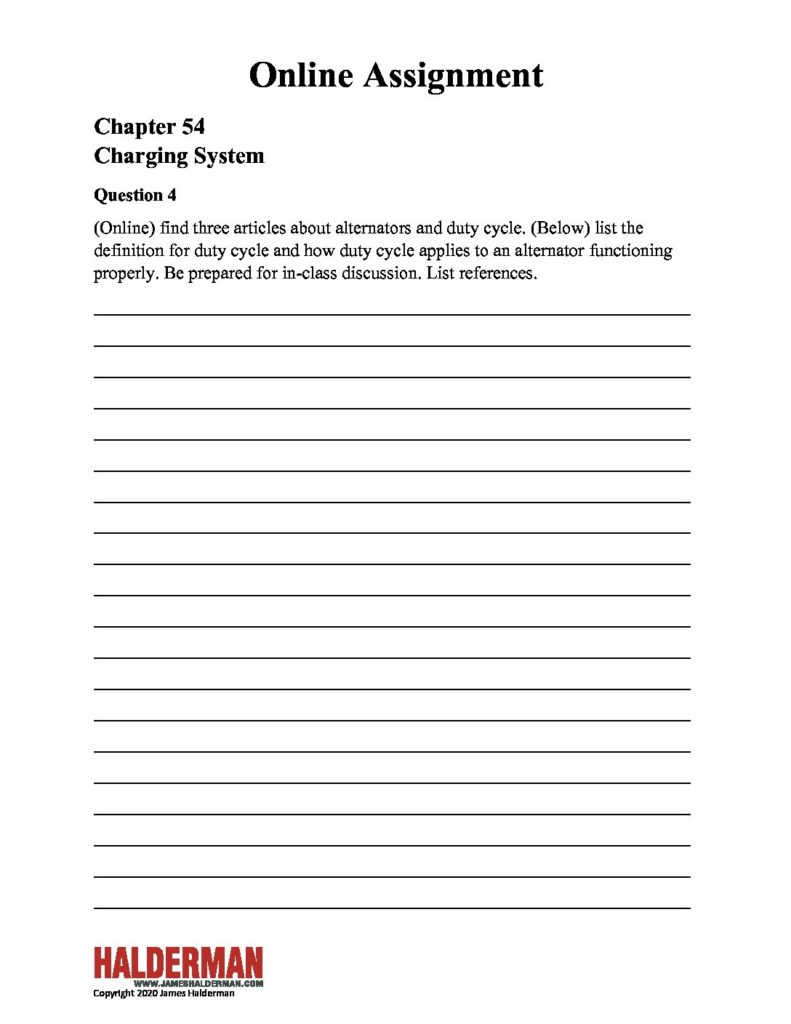 Online Assignment

Chapter 54
Charging System

Question 4

(Online) find three articles about alternators and duty cycle. (Below) list the definition for duty cycle and how duty cycle applies to an alternator functioning properly. Be prepared for in-class discussion. List references.

HALDERMAN
WWW.JAMESHALDERMAN.COM
Copyright 2020 James Halderman